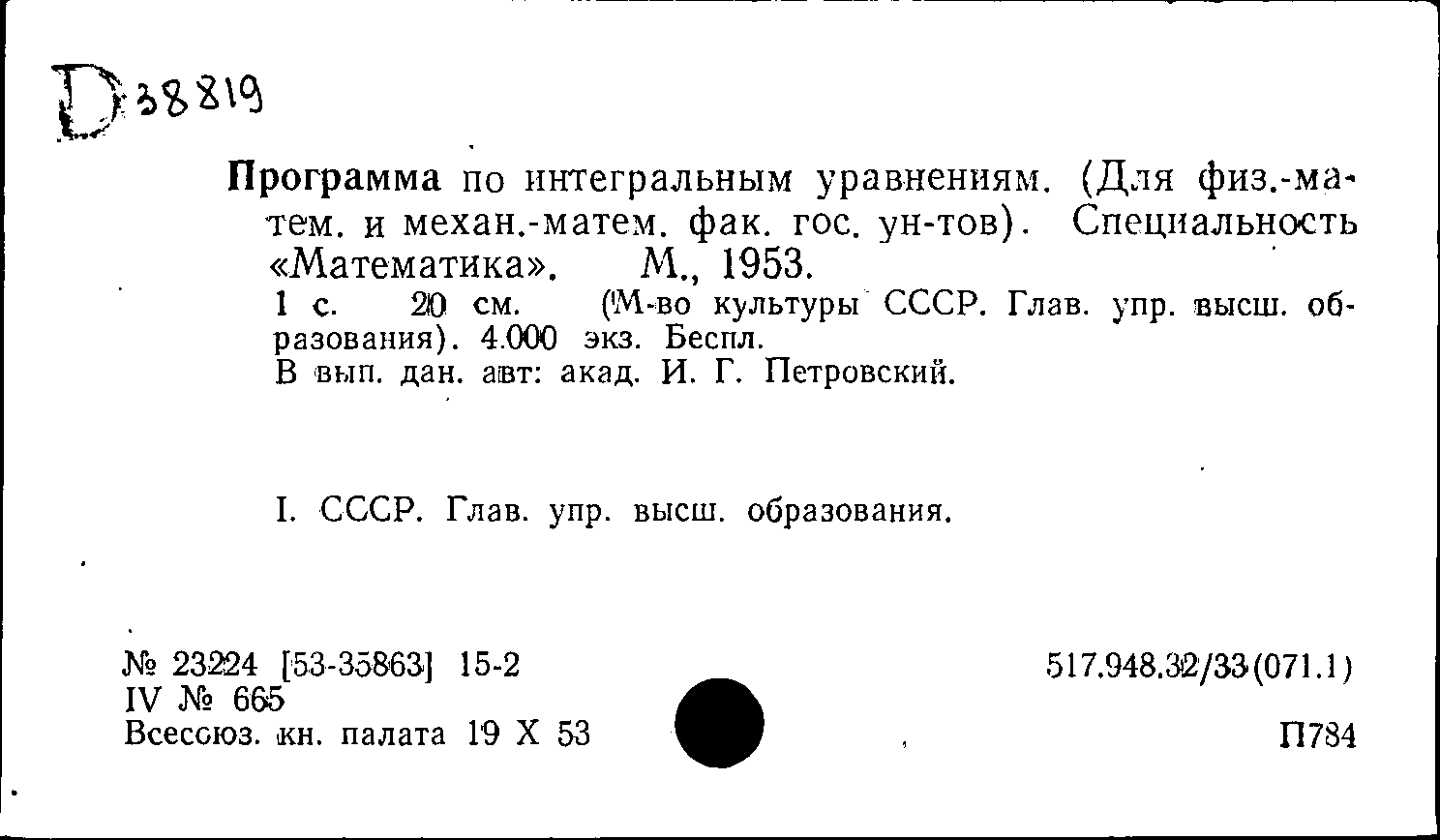 D 38819

Программа по интегральным уравнениям. (Для физ.-матем. и механ.-матем. фак. гос. ун-тов). Специальность «Математика». М., 1953.
1 с. 20 см. (М-во культуры СССР. Глав. упр. высш. образования). 4.000 экз. Беспл.
В вып. дан. авт: акад. И. Г. Петровский.

I. СССР. Глав. упр. высш. образования.

№ 23224 [53-35863] 15-2
IV № 665
Всесоюз. кн. палата 19 X 53

517.948.32/33(071.1)

П784